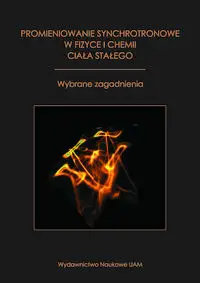 PROMIENIOWANIE SYNCHROTRONOWE
W FIZYCE I CHEMII
CIAŁA STAŁEGO

Wybrane zagadnienia

Wydawnictwo Naukowe UAM